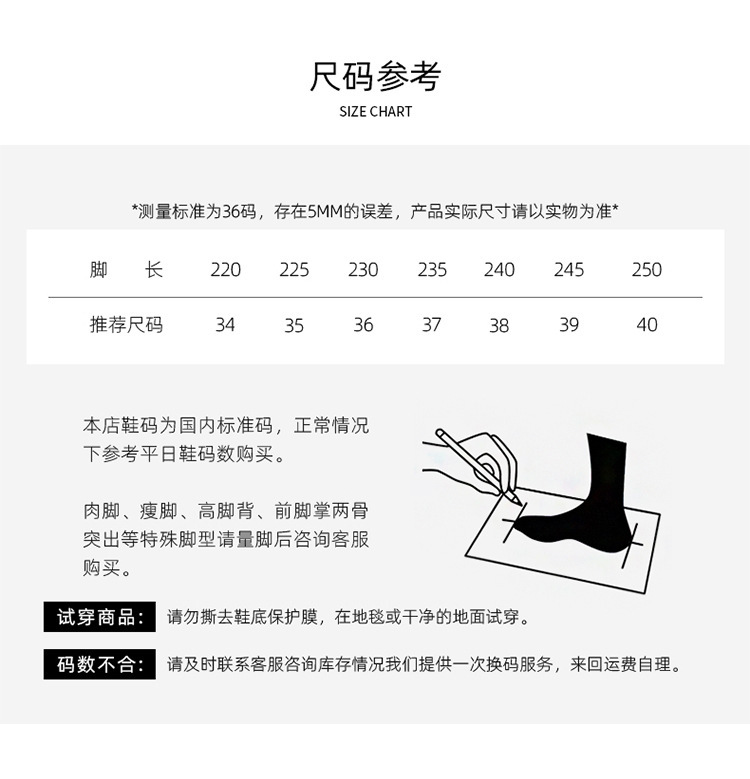 尺码参考
SIZE CHART

*测量标准为36码，存在5MM的误差，产品实际尺寸请以实物为准*

| 脚 长 | 220 | 225 | 230 | 235 | 240 | 245 | 250 |
|---|---|---|---|---|---|---|---|
| 推荐尺码 | 34 | 35 | 36 | 37 | 38 | 39 | 40 |

本店鞋码为国内标准码，正常情况下参考平日鞋码数购买。

肉脚、瘦脚、高脚背、前脚掌两骨突出等特殊脚型请量脚后咨询客服购买。

试穿商品： 请勿撕去鞋底保护膜，在地毯或干净的地面试穿。

码数不合： 请及时联系客服咨询库存情况我们提供一次换码服务，来回运费自理。